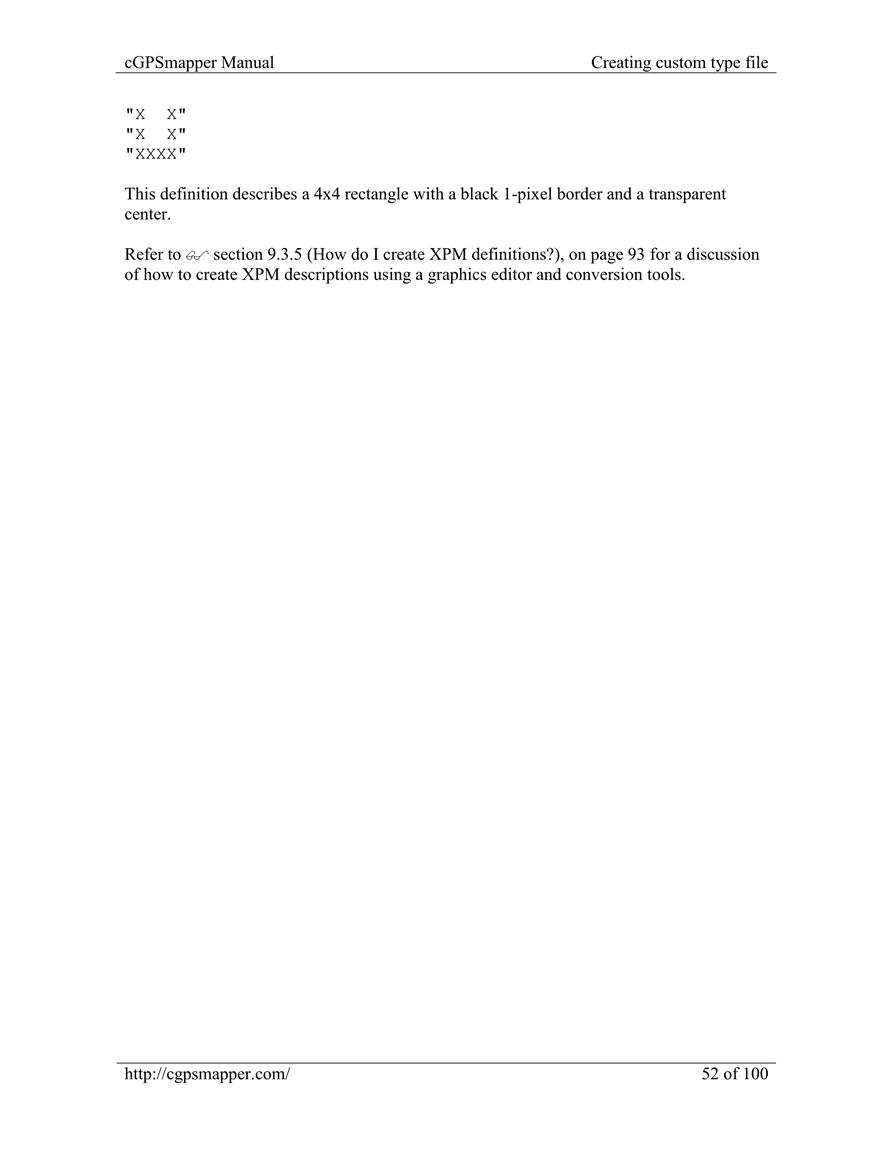 cGPSmapper Manual

Creating custom type file

"X  X"
"X  X"
"XXXX"

This definition describes a 4x4 rectangle with a black 1-pixel border and a transparent center.

Refer to section 9.3.5 (How do I create XPM definitions?), on page 93 for a discussion of how to create XPM descriptions using a graphics editor and conversion tools.

http://cgpsmapper.com/

52 of 100